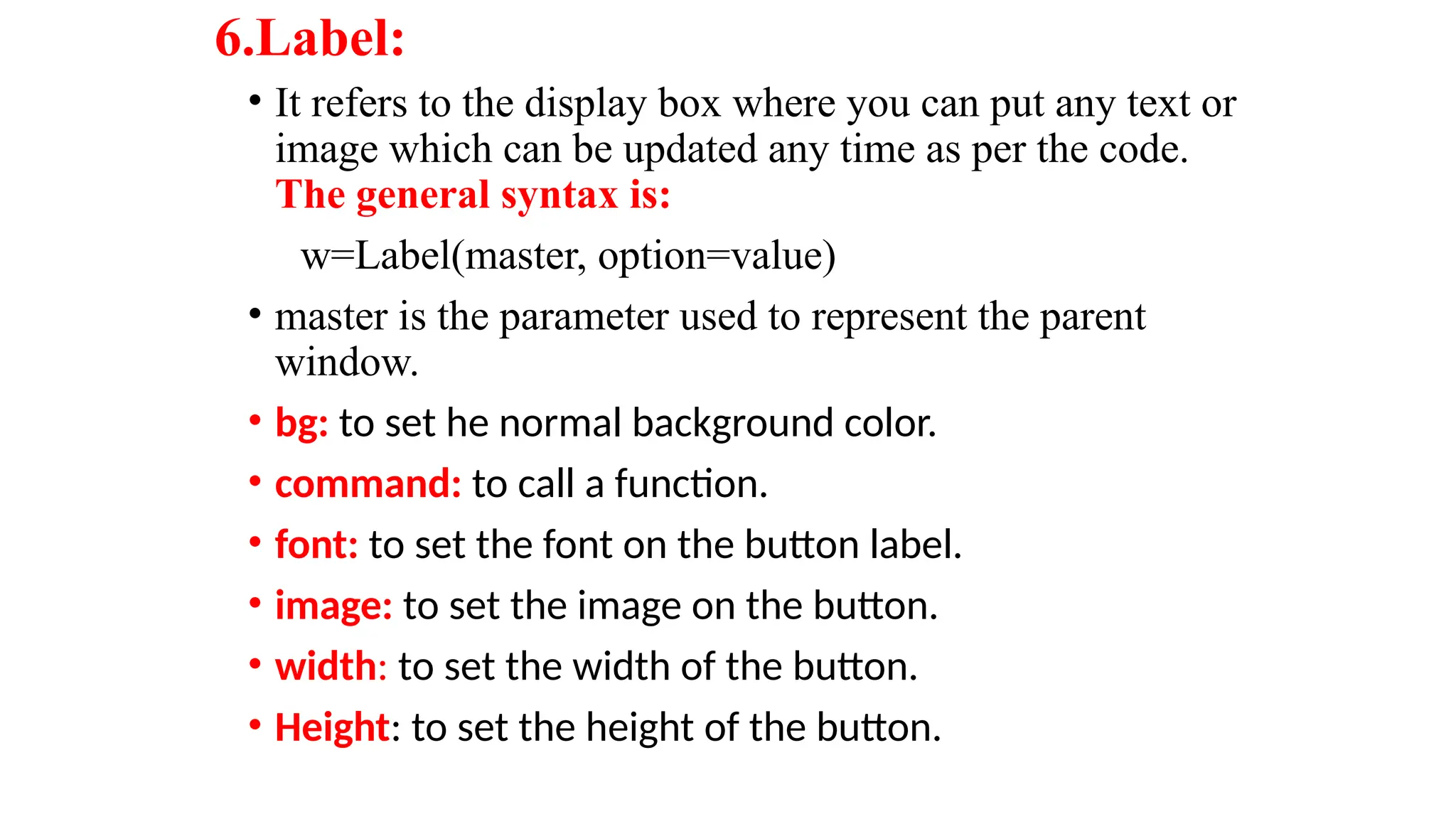 6.Label:

• It refers to the display box where you can put any text or image which can be updated any time as per the code. The general syntax is:

w=Label(master, option=value)

• master is the parameter used to represent the parent window.

• bg: to set he normal background color.

• command: to call a function.

• font: to set the font on the button label.

• image: to set the image on the button.

• width: to set the width of the button.

• Height: to set the height of the button.